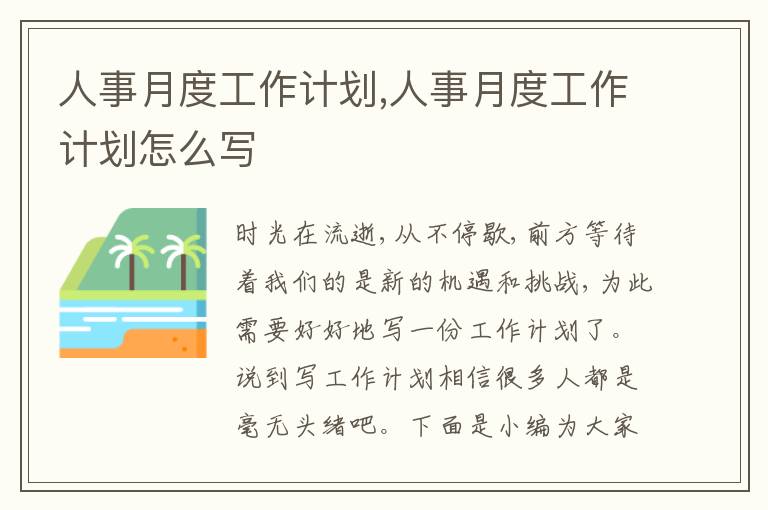 人事月度工作计划,人事月度工作计划怎么写

时光在流逝,从不停歇,前方等待着我们的是新的机遇和挑战,为此需要好好地写一份工作计划了。说到写工作计划相信很多人都是毫无头绪吧。下面是小编为大家